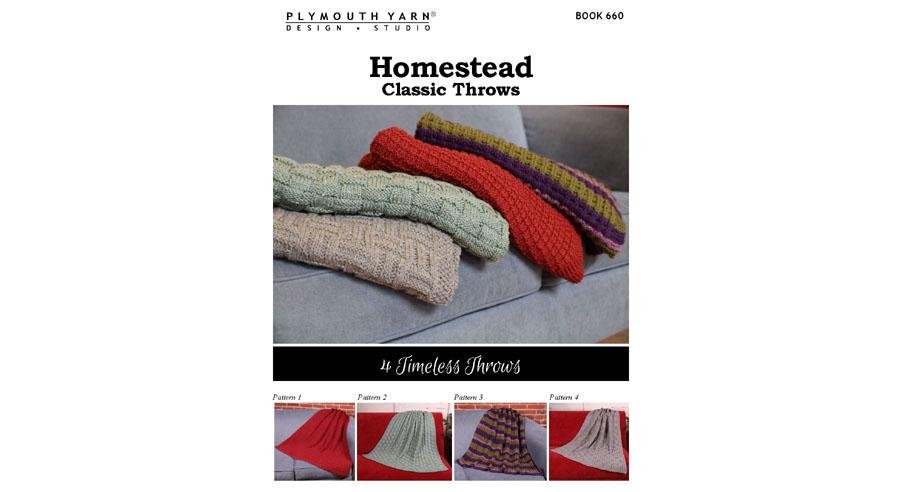 PLYMOUTH YARN®
DESIGN • STUDIO

BOOK 660

Homestead
Classic Throws

4 Timeless Throws

Pattern 1

Pattern 2

Pattern 3

Pattern 4